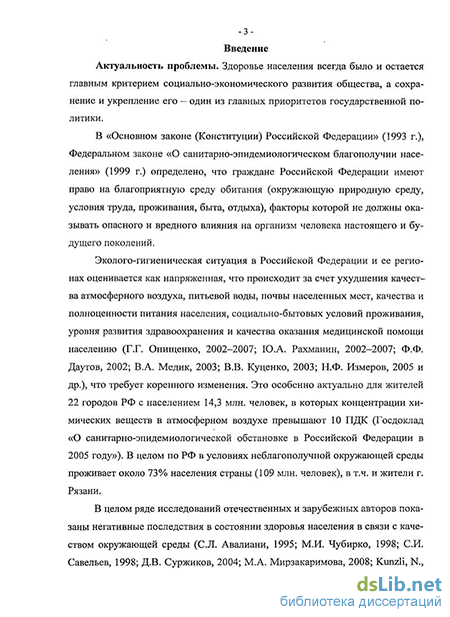 - 3 -

Введение

Актуальность проблемы. Здоровье населения всегда было и остается главным критерием социально-экономического развития общества, а сохранение и укрепление его – один из главных приоритетов государственной политики.

В «Основном законе (Конституции) Российской Федерации» (1993 г.), Федеральном законе «О санитарно-эпидемиологическом благополучии населения» (1999 г.) определено, что граждане Российской Федерации имеют право на благоприятную среду обитания (окружающую природную среду, условия труда, проживания, быта, отдыха), факторы которой не должны оказывать опасного и вредного влияния на организм человека настоящего и будущего поколений.

Эколого-гигиеническая ситуация в Российской Федерации и ее регионах оценивается как напряженная, что происходит за счет ухудшения качества атмосферного воздуха, питьевой воды, почвы населенных мест, качества и полноценности питания населения, социально-бытовых условий проживания, уровня развития здравоохранения и качества оказания медицинской помощи населению (Г.Г. Онищенко, 2002–2007; Ю.А. Рахманин, 2002–2007; Ф.Ф. Даутов, 2002; В.А. Медик, 2003; В.В. Куценко, 2003; Н.Ф. Измеров, 2005 и др.), что требует коренного изменения. Это особенно актуально для жителей 22 городов РФ с населением 14,3 млн. человек, в которых концентрации химических веществ в атмосферном воздухе превышают 10 ПДК (Госдоклад «О санитарно-эпидемиологической обстановке в Российской Федерации в 2005 году»). В целом по РФ в условиях неблагополучной окружающей среды проживает около 73% населения страны (109 млн. человек), в т.ч. и жители г. Рязани.

В целом ряде исследований отечественных и зарубежных авторов показаны негативные последствия в состоянии здоровья населения в связи с качеством окружающей среды (С.Л. Авалиани, 1995; М.И. Чубирко, 1998; С.И. Савельев, 1998; Д.В. Суржиков, 2004; М.А. Мирзакаримова, 2008; Kunzli, N.,

dsLib.net
библиотека диссертаций